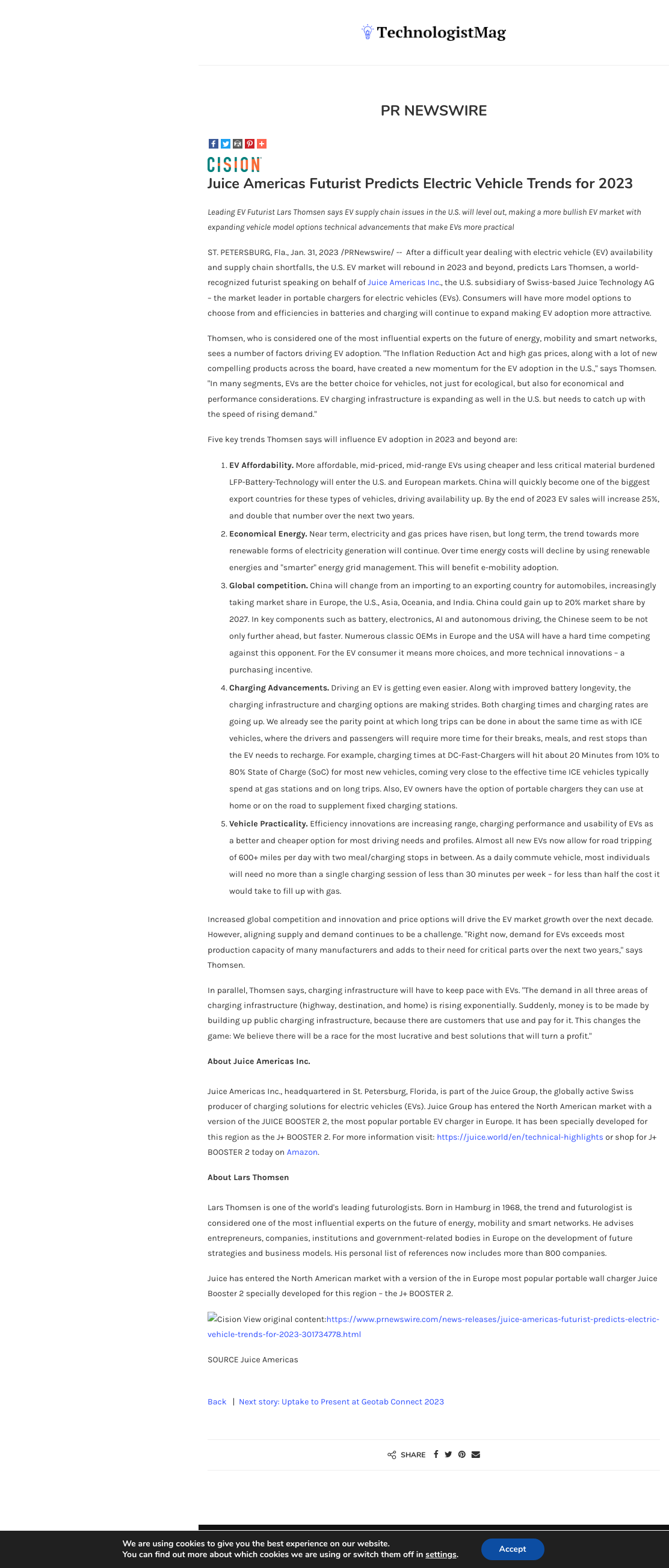 TechnologistMag

PR NEWSWIRE

CISION

Juice Americas Futurist Predicts Electric Vehicle Trends for 2023

Leading EV Futurist Lars Thomsen says EV supply chain issues in the U.S. will level out, making a more bullish EV market with expanding vehicle model options technical advancements that make EVs more practical

ST. PETERSBURG, Fla., Jan. 31, 2023 /PRNewswire/ -- After a difficult year dealing with electric vehicle (EV) availability and supply chain shortfalls, the U.S. EV market will rebound in 2023 and beyond, predicts Lars Thomsen, a world-recognized futurist speaking on behalf of Juice Americas Inc., the U.S. subsidiary of Swiss-based Juice Technology AG – the market leader in portable chargers for electric vehicles (EVs). Consumers will have more model options to choose from and efficiencies in batteries and charging will continue to expand making EV adoption more attractive.

Thomsen, who is considered one of the most influential experts on the future of energy, mobility and smart networks, sees a number of factors driving EV adoption. "The Inflation Reduction Act and high gas prices, along with a lot of new compelling products across the board, have created a new momentum for the EV adoption in the U.S.," says Thomsen. "In many segments, EVs are the better choice for vehicles, not just for ecological, but also for economical and performance considerations. EV charging infrastructure is expanding as well in the U.S. but needs to catch up with the speed of rising demand."

Five key trends Thomsen says will influence EV adoption in 2023 and beyond are:

1. EV Affordability. More affordable, mid-priced, mid-range EVs using cheaper and less critical material burdened LFP-Battery-Technology will enter the U.S. and European markets. China will quickly become one of the biggest export countries for these types of vehicles, driving availability up. By the end of 2023 EV sales will increase 25%, and double that number over the next two years.
2. Economical Energy. Near term, electricity and gas prices have risen, but long term, the trend towards more renewable forms of electricity generation will continue. Over time energy costs will decline by using renewable energies and "smarter" energy grid management. This will benefit e-mobility adoption.
3. Global competition. China will change from an importing to an exporting country for automobiles, increasingly taking market share in Europe, the U.S., Asia, Oceania, and India. China could gain up to 20% market share by 2027. In key components such as battery, electronics, AI and autonomous driving, the Chinese seem to be not only further ahead, but faster. Numerous classic OEMs in Europe and the USA will have a hard time competing against this opponent. For the EV consumer it means more choices, and more technical innovations – a purchasing incentive.
4. Charging Advancements. Driving an EV is getting even easier. Along with improved battery longevity, the charging infrastructure and charging options are making strides. Both charging times and charging rates are going up. We already see the parity point at which long trips can be done in about the same time as with ICE vehicles, where the drivers and passengers will require more time for their breaks, meals, and rest stops than the EV needs to recharge. For example, charging times at DC-Fast-Chargers will hit about 20 Minutes from 10% to 80% State of Charge (SoC) for most new vehicles, coming very close to the effective time ICE vehicles typically spend at gas stations and on long trips. Also, EV owners have the option of portable chargers they can use at home or on the road to supplement fixed charging stations.
5. Vehicle Practicality. Efficiency innovations are increasing range, charging performance and usability of EVs as a better and cheaper option for most driving needs and profiles. Almost all new EVs now allow for road tripping of 600+ miles per day with two meal/charging stops in between. As a daily commute vehicle, most individuals will need no more than a single charging session of less than 30 minutes per week – for less than half the cost it would take to fill up with gas.

Increased global competition and innovation and price options will drive the EV market growth over the next decade. However, aligning supply and demand continues to be a challenge. "Right now, demand for EVs exceeds most production capacity of many manufacturers and adds to their need for critical parts over the next two years," says Thomsen.

In parallel, Thomsen says, charging infrastructure will have to keep pace with EVs. "The demand in all three areas of charging infrastructure (highway, destination, and home) is rising exponentially. Suddenly, money is to be made by building up public charging infrastructure, because there are customers that use and pay for it. This changes the game: We believe there will be a race for the most lucrative and best solutions that will turn a profit."

About Juice Americas Inc.

Juice Americas Inc., headquartered in St. Petersburg, Florida, is part of the Juice Group, the globally active Swiss producer of charging solutions for electric vehicles (EVs). Juice Group has entered the North American market with a version of the JUICE BOOSTER 2, the most popular portable EV charger in Europe. It has been specially developed for this region as the J+ BOOSTER 2. For more information visit: https://juice.world/en/technical-highlights or shop for J+ BOOSTER 2 today on Amazon.

About Lars Thomsen

Lars Thomsen is one of the world's leading futurologists. Born in Hamburg in 1968, the trend and futurologist is considered one of the most influential experts on the future of energy, mobility and smart networks. He advises entrepreneurs, companies, institutions and government-related bodies in Europe on the development of future strategies and business models. His personal list of references now includes more than 800 companies.

Juice has entered the North American market with a version of the in Europe most popular portable wall charger Juice Booster 2 specially developed for this region – the J+ BOOSTER 2.

Cision View original content:https://www.prnewswire.com/news-releases/juice-americas-futurist-predicts-electric-vehicle-trends-for-2023-301734778.html

SOURCE Juice Americas

Back | Next story: Uptake to Present at Geotab Connect 2023

SHARE

We are using cookies to give you the best experience on our website.
You can find out more about which cookies we are using or switch them off in settings.

Accept